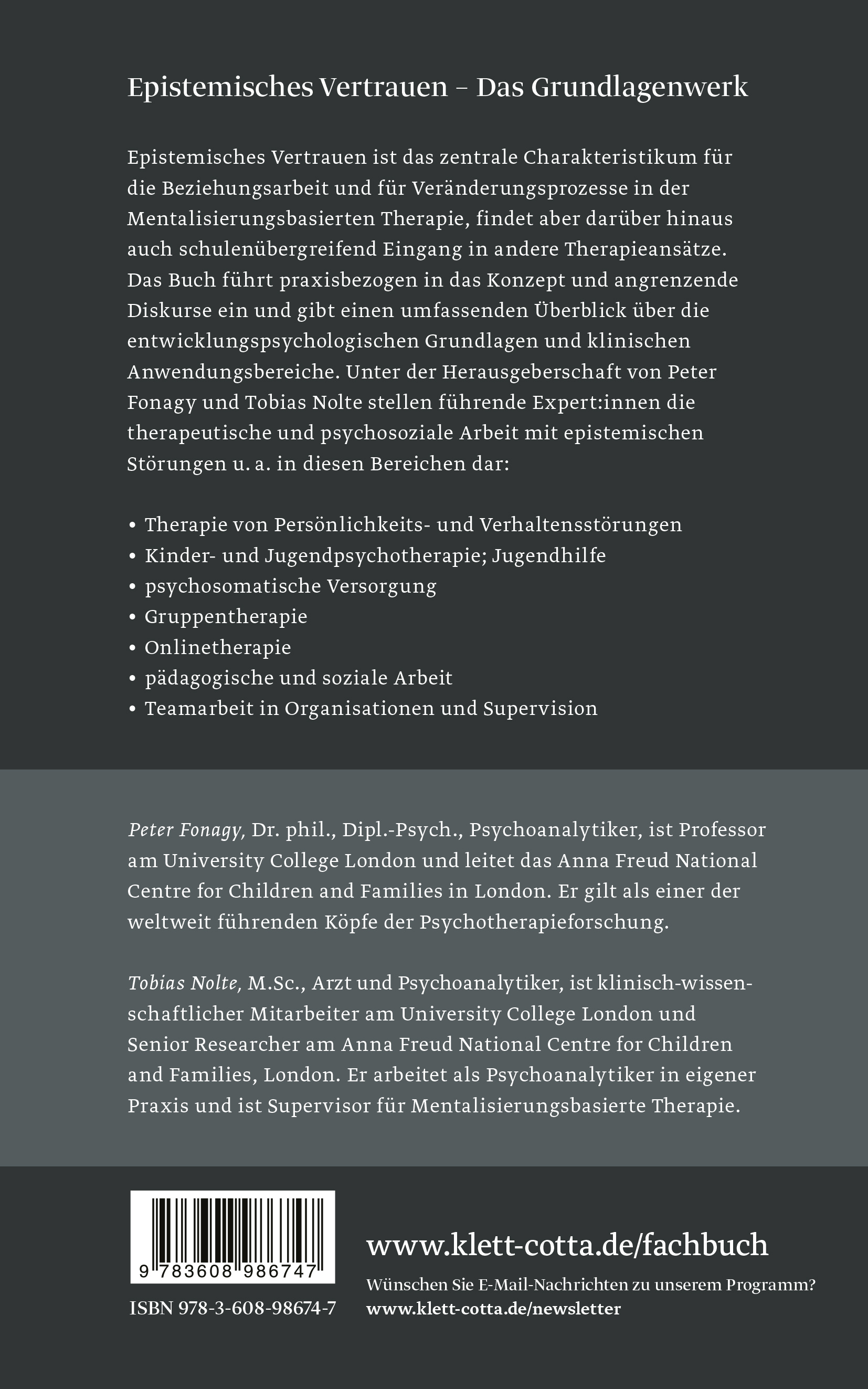 Epistemisches Vertrauen – Das Grundlagenwerk

Epistemisches Vertrauen ist das zentrale Charakteristikum für die Beziehungsarbeit und für Veränderungsprozesse in der Mentalisierungsbasierten Therapie, findet aber darüber hinaus auch schulenübergreifend Eingang in andere Therapieansätze. Das Buch führt praxisbezogen in das Konzept und angrenzende Diskurse ein und gibt einen umfassenden Überblick über die entwicklungspsychologischen Grundlagen und klinischen Anwendungsbereiche. Unter der Herausgeberschaft von Peter Fonagy und Tobias Nolte stellen führende Expert:innen die therapeutische und psychosoziale Arbeit mit epistemischen Störungen u. a. in diesen Bereichen dar:

• Therapie von Persönlichkeits- und Verhaltensstörungen
• Kinder- und Jugendpsychotherapie; Jugendhilfe
• psychosomatische Versorgung
• Gruppentherapie
• Onlinetherapie
• pädagogische und soziale Arbeit
• Teamarbeit in Organisationen und Supervision

Peter Fonagy, Dr. phil., Dipl.-Psych., Psychoanalytiker, ist Professor am University College London und leitet das Anna Freud National Centre for Children and Families in London. Er gilt als einer der weltweit führenden Köpfe der Psychotherapieforschung.

Tobias Nolte, M.Sc., Arzt und Psychoanalytiker, ist klinisch-wissenschaftlicher Mitarbeiter am University College London und Senior Researcher am Anna Freud National Centre for Children and Families, London. Er arbeitet als Psychoanalytiker in eigener Praxis und ist Supervisor für Mentalisierungsbasierte Therapie.

9 783608 986747

ISBN 978-3-608-98674-7

www.klett-cotta.de/fachbuch

Wünschen Sie E-Mail-Nachrichten zu unserem Programm?
www.klett-cotta.de/newsletter